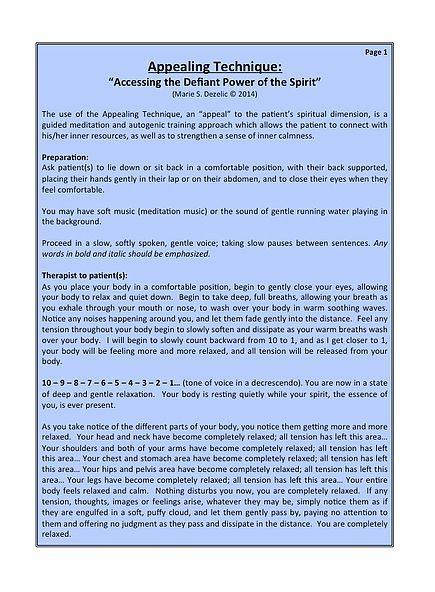 Page 1

Appealing Technique:

"Accessing the Defiant Power of the Spirit"

(Marie S. Dezelic © 2014)

The use of the Appealing Technique, an "appeal" to the patient's spiritual dimension, is a guided meditation and autogenic training approach which allows the patient to connect with his/her inner resources, as well as to strengthen a sense of inner calmness.

Preparation:
Ask patient(s) to lie down or sit back in a comfortable position, with their back supported, placing their hands gently in their lap or on their abdomen, and to close their eyes when they feel comfortable.

You may have soft music (meditation music) or the sound of gentle running water playing in the background.

Proceed in a slow, softly spoken, gentle voice; taking slow pauses between sentences. Any words in bold and italic should be emphasized.

Therapist to patient(s):
As you place your body in a comfortable position, begin to gently close your eyes, allowing your body to relax and quiet down. Begin to take deep, full breaths, allowing your breath as you exhale through your mouth or nose, to wash over your body in warm soothing waves. Notice any noises happening around you, and let them fade gently into the distance. Feel any tension throughout your body begin to slowly soften and dissipate as your warm breaths wash over your body. I will begin to slowly count backward from 10 to 1, and as I get closer to 1, your body will be feeling more and more relaxed, and all tension will be released from your body.

10 – 9 – 8 – 7 – 6 – 5 – 4 – 3 – 2 – 1… (tone of voice in a decrescendo). You are now in a state of deep and gentle relaxation. Your body is resting quietly while your spirit, the essence of you, is ever present.

As you take notice of the different parts of your body, you notice them getting more and more relaxed. Your head and neck have become completely relaxed; all tension has left this area… Your shoulders and both of your arms have become completely relaxed; all tension has left this area… Your chest and stomach area have become completely relaxed; all tension has left this area… Your hips and pelvis area have become completely relaxed; all tension has left this area… Your legs have become completely relaxed; all tension has left this area… Your entire body feels relaxed and calm. Nothing disturbs you now, you are completely relaxed. If any tension, thoughts, images or feelings arise, whatever they may be, simply notice them as if they are engulfed in a soft, puffy cloud, and let them gently pass by, paying no attention to them and offering no judgment as they pass and dissipate in the distance. You are completely relaxed.